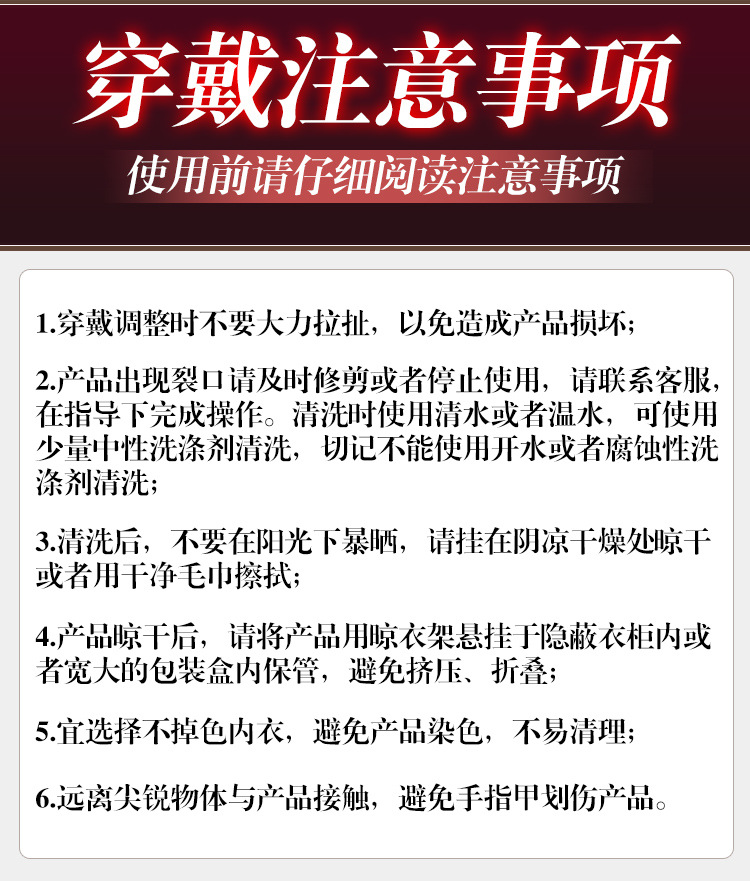 穿戴注意事项

使用前请仔细阅读注意事项

1.穿戴调整时不要大力拉扯，以免造成产品损坏；

2.产品出现裂口请及时修剪或者停止使用，请联系客服，在指导下完成操作。清洗时使用清水或者温水，可使用少量中性洗涤剂清洗，切记不能使用开水或者腐蚀性洗涤剂清洗；

3.清洗后，不要在阳光下暴晒，请挂在阴凉干燥处晾干或者用干净毛巾擦拭；

4.产品晾干后，请将产品用晾衣架悬挂于隐蔽衣柜内或者宽大的包装盒内保管，避免挤压、折叠；

5.宜选择不掉色内衣，避免产品染色，不易清理；

6.远离尖锐物体与产品接触，避免手指甲划伤产品。